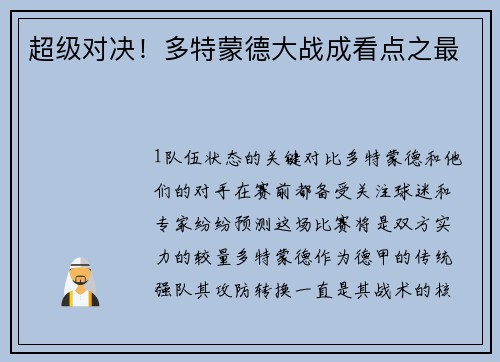 超级对决！多特蒙德大战成看点之最

1队伍状态的关键对比多特蒙德和他们的对手在赛前都备受关注球迷和专家纷纷预测这场比赛将是双方实力的较量多特蒙德作为德甲的传统强队其攻防转换一直是其战术的核